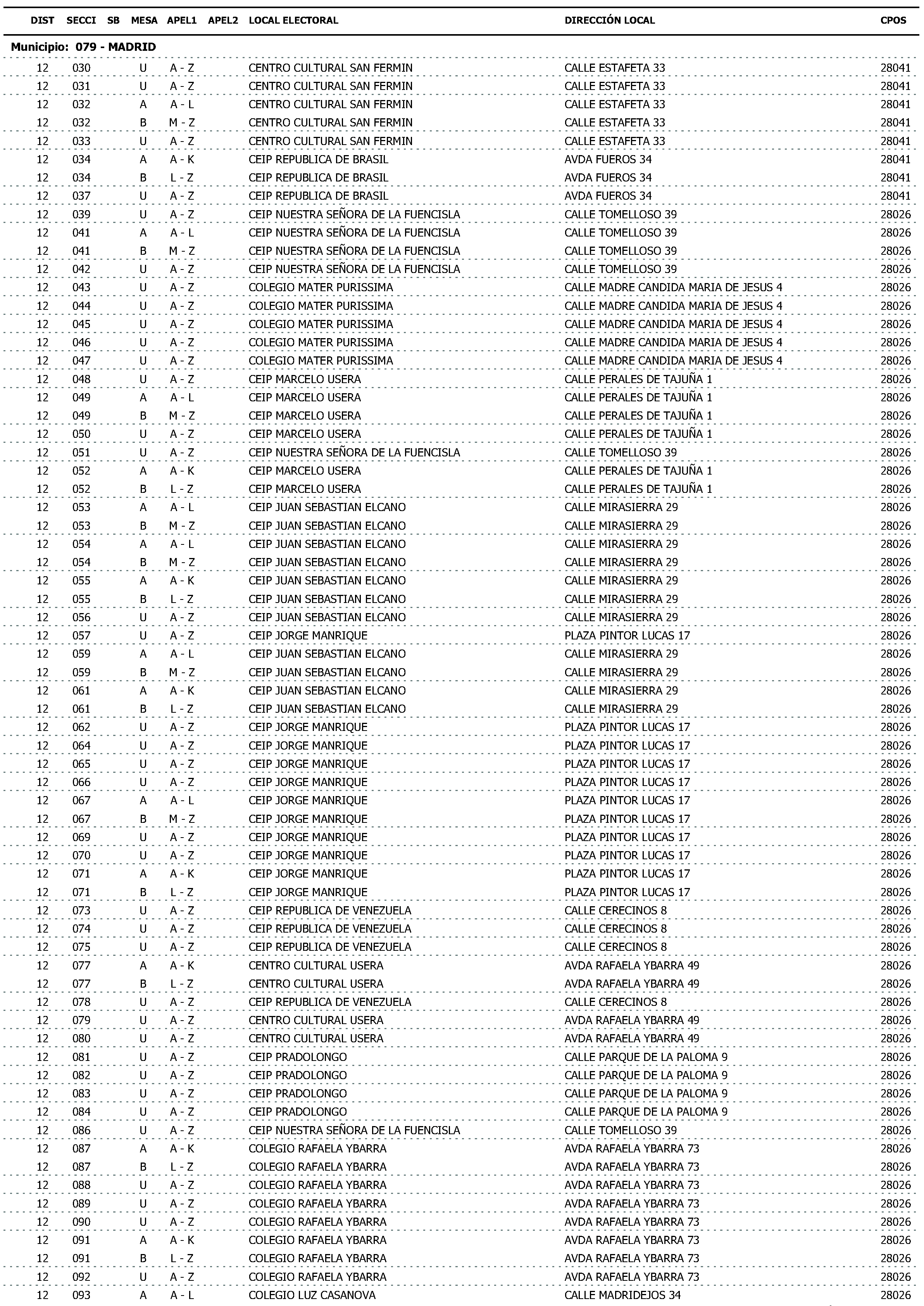 | DIST | SECCI | SB | MESA | APEL1 | APEL2 | LOCAL ELECTORAL | DIRECCIÓN LOCAL | CPOS |
|---|---|---|---|---|---|---|---|---|
| Municipio: 079 - MADRID | | | | | | | | |
| 12 | 030 | | U | A - Z | | CENTRO CULTURAL SAN FERMIN | CALLE ESTAFETA 33 | 28041 |
| 12 | 031 | | U | A - Z | | CENTRO CULTURAL SAN FERMIN | CALLE ESTAFETA 33 | 28041 |
| 12 | 032 | | A | A - L | | CENTRO CULTURAL SAN FERMIN | CALLE ESTAFETA 33 | 28041 |
| 12 | 032 | | B | M - Z | | CENTRO CULTURAL SAN FERMIN | CALLE ESTAFETA 33 | 28041 |
| 12 | 033 | | U | A - Z | | CENTRO CULTURAL SAN FERMIN | CALLE ESTAFETA 33 | 28041 |
| 12 | 034 | | A | A - K | | CEIP REPUBLICA DE BRASIL | AVDA FUEROS 34 | 28041 |
| 12 | 034 | | B | L - Z | | CEIP REPUBLICA DE BRASIL | AVDA FUEROS 34 | 28041 |
| 12 | 037 | | U | A - Z | | CEIP REPUBLICA DE BRASIL | AVDA FUEROS 34 | 28041 |
| 12 | 039 | | U | A - Z | | CEIP NUESTRA SEÑORA DE LA FUENCISLA | CALLE TOMELLOSO 39 | 28026 |
| 12 | 041 | | A | A - L | | CEIP NUESTRA SEÑORA DE LA FUENCISLA | CALLE TOMELLOSO 39 | 28026 |
| 12 | 041 | | B | M - Z | | CEIP NUESTRA SEÑORA DE LA FUENCISLA | CALLE TOMELLOSO 39 | 28026 |
| 12 | 042 | | U | A - Z | | CEIP NUESTRA SEÑORA DE LA FUENCISLA | CALLE TOMELLOSO 39 | 28026 |
| 12 | 043 | | U | A - Z | | COLEGIO MATER PURISSIMA | CALLE MADRE CANDIDA MARIA DE JESUS 4 | 28026 |
| 12 | 044 | | U | A - Z | | COLEGIO MATER PURISSIMA | CALLE MADRE CANDIDA MARIA DE JESUS 4 | 28026 |
| 12 | 045 | | U | A - Z | | COLEGIO MATER PURISSIMA | CALLE MADRE CANDIDA MARIA DE JESUS 4 | 28026 |
| 12 | 046 | | U | A - Z | | COLEGIO MATER PURISSIMA | CALLE MADRE CANDIDA MARIA DE JESUS 4 | 28026 |
| 12 | 047 | | U | A - Z | | COLEGIO MATER PURISSIMA | CALLE MADRE CANDIDA MARIA DE JESUS 4 | 28026 |
| 12 | 048 | | U | A - Z | | CEIP MARCELO USERA | CALLE PERALES DE TAJUÑA 1 | 28026 |
| 12 | 049 | | A | A - L | | CEIP MARCELO USERA | CALLE PERALES DE TAJUÑA 1 | 28026 |
| 12 | 049 | | B | M - Z | | CEIP MARCELO USERA | CALLE PERALES DE TAJUÑA 1 | 28026 |
| 12 | 050 | | U | A - Z | | CEIP MARCELO USERA | CALLE PERALES DE TAJUÑA 1 | 28026 |
| 12 | 051 | | U | A - Z | | CEIP NUESTRA SEÑORA DE LA FUENCISLA | CALLE TOMELLOSO 39 | 28026 |
| 12 | 052 | | A | A - K | | CEIP MARCELO USERA | CALLE PERALES DE TAJUÑA 1 | 28026 |
| 12 | 052 | | B | L - Z | | CEIP MARCELO USERA | CALLE PERALES DE TAJUÑA 1 | 28026 |
| 12 | 053 | | A | A - L | | CEIP JUAN SEBASTIAN ELCANO | CALLE MIRASIERRA 29 | 28026 |
| 12 | 053 | | B | M - Z | | CEIP JUAN SEBASTIAN ELCANO | CALLE MIRASIERRA 29 | 28026 |
| 12 | 054 | | A | A - L | | CEIP JUAN SEBASTIAN ELCANO | CALLE MIRASIERRA 29 | 28026 |
| 12 | 054 | | B | M - Z | | CEIP JUAN SEBASTIAN ELCANO | CALLE MIRASIERRA 29 | 28026 |
| 12 | 055 | | A | A - K | | CEIP JUAN SEBASTIAN ELCANO | CALLE MIRASIERRA 29 | 28026 |
| 12 | 055 | | B | L - Z | | CEIP JUAN SEBASTIAN ELCANO | CALLE MIRASIERRA 29 | 28026 |
| 12 | 056 | | U | A - Z | | CEIP JUAN SEBASTIAN ELCANO | CALLE MIRASIERRA 29 | 28026 |
| 12 | 057 | | U | A - Z | | CEIP JORGE MANRIQUE | PLAZA PINTOR LUCAS 17 | 28026 |
| 12 | 059 | | A | A - L | | CEIP JUAN SEBASTIAN ELCANO | CALLE MIRASIERRA 29 | 28026 |
| 12 | 059 | | B | M - Z | | CEIP JUAN SEBASTIAN ELCANO | CALLE MIRASIERRA 29 | 28026 |
| 12 | 061 | | A | A - K | | CEIP JUAN SEBASTIAN ELCANO | CALLE MIRASIERRA 29 | 28026 |
| 12 | 061 | | B | L - Z | | CEIP JUAN SEBASTIAN ELCANO | CALLE MIRASIERRA 29 | 28026 |
| 12 | 062 | | U | A - Z | | CEIP JORGE MANRIQUE | PLAZA PINTOR LUCAS 17 | 28026 |
| 12 | 064 | | U | A - Z | | CEIP JORGE MANRIQUE | PLAZA PINTOR LUCAS 17 | 28026 |
| 12 | 065 | | U | A - Z | | CEIP JORGE MANRIQUE | PLAZA PINTOR LUCAS 17 | 28026 |
| 12 | 066 | | U | A - Z | | CEIP JORGE MANRIQUE | PLAZA PINTOR LUCAS 17 | 28026 |
| 12 | 067 | | A | A - L | | CEIP JORGE MANRIQUE | PLAZA PINTOR LUCAS 17 | 28026 |
| 12 | 067 | | B | M - Z | | CEIP JORGE MANRIQUE | PLAZA PINTOR LUCAS 17 | 28026 |
| 12 | 069 | | U | A - Z | | CEIP JORGE MANRIQUE | PLAZA PINTOR LUCAS 17 | 28026 |
| 12 | 070 | | U | A - Z | | CEIP JORGE MANRIQUE | PLAZA PINTOR LUCAS 17 | 28026 |
| 12 | 071 | | A | A - K | | CEIP JORGE MANRIQUE | PLAZA PINTOR LUCAS 17 | 28026 |
| 12 | 071 | | B | L - Z | | CEIP JORGE MANRIQUE | PLAZA PINTOR LUCAS 17 | 28026 |
| 12 | 073 | | U | A - Z | | CEIP REPUBLICA DE VENEZUELA | CALLE CERECINOS 8 | 28026 |
| 12 | 074 | | U | A - Z | | CEIP REPUBLICA DE VENEZUELA | CALLE CERECINOS 8 | 28026 |
| 12 | 075 | | U | A - Z | | CEIP REPUBLICA DE VENEZUELA | CALLE CERECINOS 8 | 28026 |
| 12 | 077 | | A | A - K | | CENTRO CULTURAL USERA | AVDA RAFAELA YBARRA 49 | 28026 |
| 12 | 077 | | B | L - Z | | CENTRO CULTURAL USERA | AVDA RAFAELA YBARRA 49 | 28026 |
| 12 | 078 | | U | A - Z | | CEIP REPUBLICA DE VENEZUELA | CALLE CERECINOS 8 | 28026 |
| 12 | 079 | | U | A - Z | | CENTRO CULTURAL USERA | AVDA RAFAELA YBARRA 49 | 28026 |
| 12 | 080 | | U | A - Z | | CENTRO CULTURAL USERA | AVDA RAFAELA YBARRA 49 | 28026 |
| 12 | 081 | | U | A - Z | | CEIP PRADOLONGO | CALLE PARQUE DE LA PALOMA 9 | 28026 |
| 12 | 082 | | U | A - Z | | CEIP PRADOLONGO | CALLE PARQUE DE LA PALOMA 9 | 28026 |
| 12 | 083 | | U | A - Z | | CEIP PRADOLONGO | CALLE PARQUE DE LA PALOMA 9 | 28026 |
| 12 | 084 | | U | A - Z | | CEIP PRADOLONGO | CALLE PARQUE DE LA PALOMA 9 | 28026 |
| 12 | 086 | | U | A - Z | | CEIP NUESTRA SEÑORA DE LA FUENCISLA | CALLE TOMELLOSO 39 | 28026 |
| 12 | 087 | | A | A - K | | COLEGIO RAFAELA YBARRA | AVDA RAFAELA YBARRA 73 | 28026 |
| 12 | 087 | | B | L - Z | | COLEGIO RAFAELA YBARRA | AVDA RAFAELA YBARRA 73 | 28026 |
| 12 | 088 | | U | A - Z | | COLEGIO RAFAELA YBARRA | AVDA RAFAELA YBARRA 73 | 28026 |
| 12 | 089 | | U | A - Z | | COLEGIO RAFAELA YBARRA | AVDA RAFAELA YBARRA 73 | 28026 |
| 12 | 090 | | U | A - Z | | COLEGIO RAFAELA YBARRA | AVDA RAFAELA YBARRA 73 | 28026 |
| 12 | 091 | | A | A - K | | COLEGIO RAFAELA YBARRA | AVDA RAFAELA YBARRA 73 | 28026 |
| 12 | 091 | | B | L - Z | | COLEGIO RAFAELA YBARRA | AVDA RAFAELA YBARRA 73 | 28026 |
| 12 | 092 | | U | A - Z | | COLEGIO RAFAELA YBARRA | AVDA RAFAELA YBARRA 73 | 28026 |
| 12 | 093 | | A | A - L | | COLEGIO LUZ CASANOVA | CALLE MADRIDEJOS 34 | 28026 |